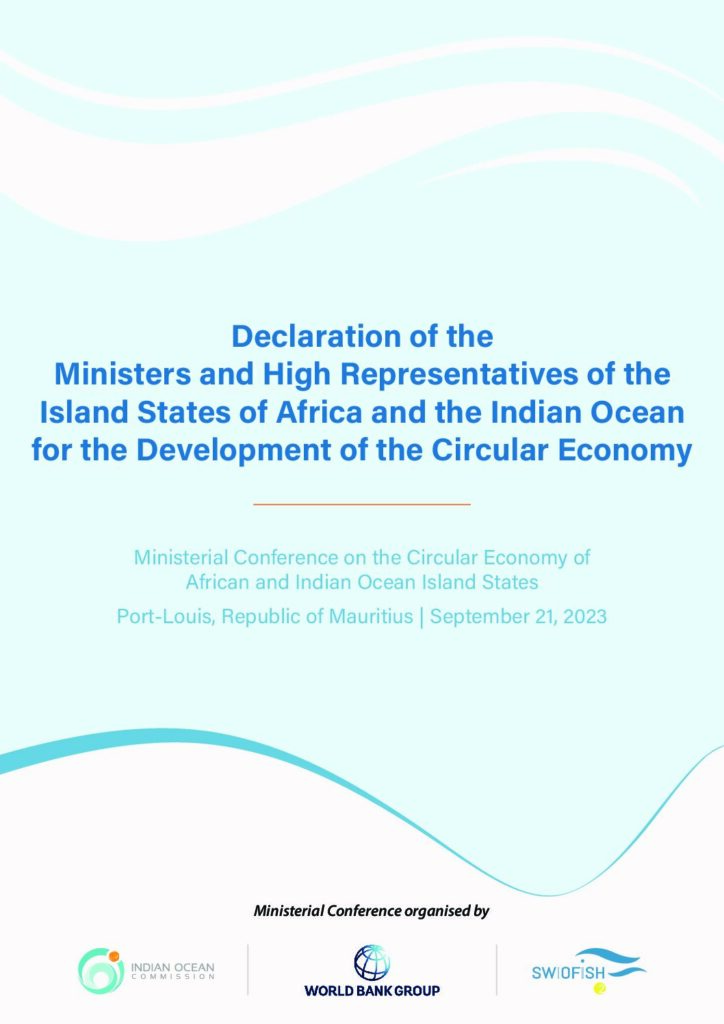 Declaration of the Ministers and High Representatives of the Island States of Africa and the Indian Ocean for the Development of the Circular Economy

Ministerial Conference on the Circular Economy of African and Indian Ocean Island States

Port-Louis, Republic of Mauritius | September 21, 2023

Ministerial Conference organised by

INDIAN OCEAN COMMISSION

WORLD BANK GROUP

SWIOFISH 2